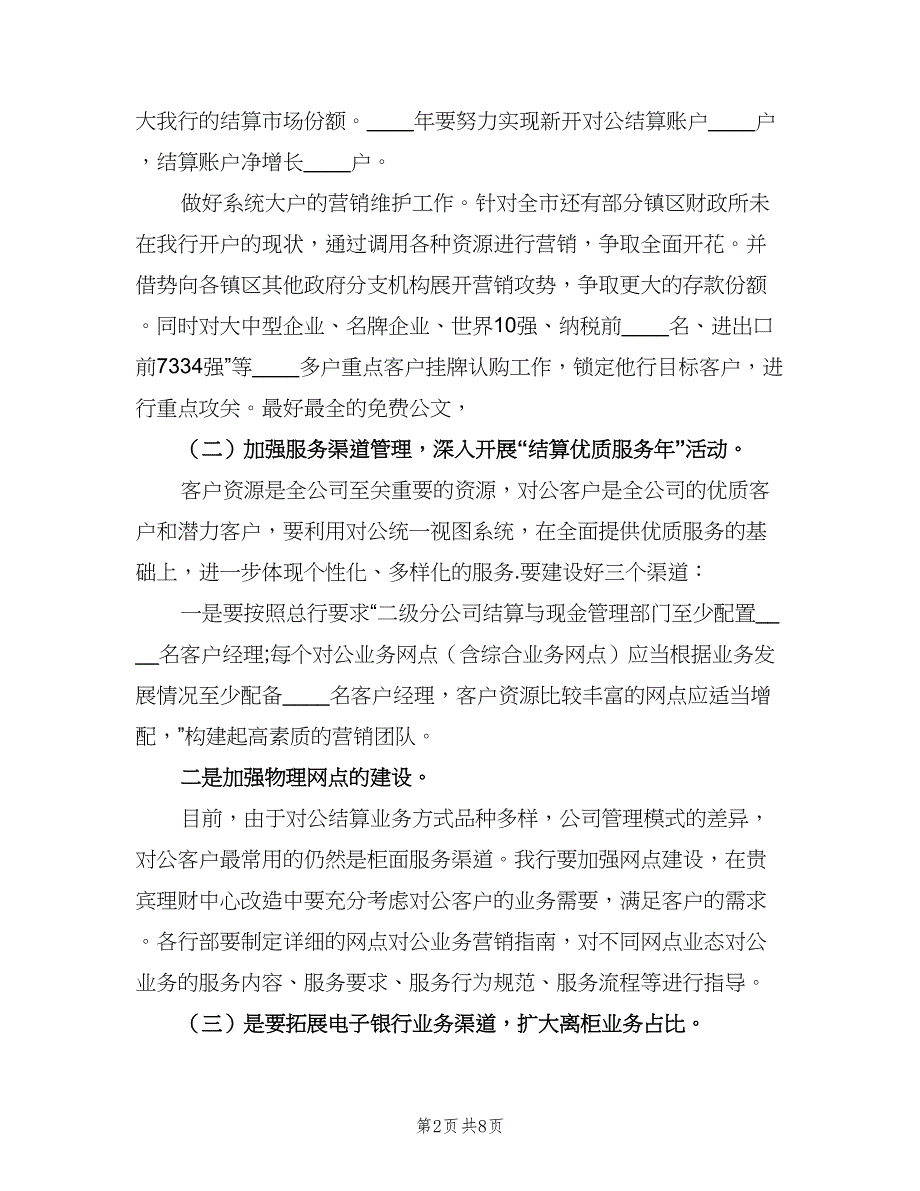 大我行的结算市场份额。____年要努力实现新开对公结算账户____户，结算账户净增长____户。

做好系统大户的营销维护工作。针对全市还有部分镇区财政所未在我行开户的现状，通过调用各种资源进行营销，争取全面开花。并借势向各镇区其他政府分支机构展开营销攻势，争取更大的存款份额。同时对大中型企业、名牌企业、世界10强、纳税前____名、进出口前7334强”等____多户重点客户挂牌认购工作，锁定他行目标客户，进行重点攻关。最好最全的免费公文，

（二）加强服务渠道管理，深入开展“结算优质服务年”活动。

客户资源是全公司至关重要的资源，对公客户是全公司的优质客户和潜力客户，要利用对公统一视图系统，在全面提供优质服务的基础上，进一步体现个性化、多样化的服务.要建设好三个渠道：

一是要按照总行要求“二级分公司结算与现金管理部门至少配置____名客户经理;每个对公业务网点（含综合业务网点）应当根据业务发展情况至少配备____名客户经理，客户资源比较丰富的网点应适当增配，”构建起高素质的营销团队。

二是加强物理网点的建设。

目前，由于对公结算业务方式品种多样，公司管理模式的差异，对公客户最常用的仍然是柜面服务渠道。我行要加强网点建设，在贵宾理财中心改造中要充分考虑对公客户的业务需要，满足客户的需求。各行部要制定详细的网点对公业务营销指南，对不同网点业态对公业务的服务内容、服务要求、服务行为规范、服务流程等进行指导。

（三）是要拓展电子银行业务渠道，扩大离柜业务占比。

第2页 共8页